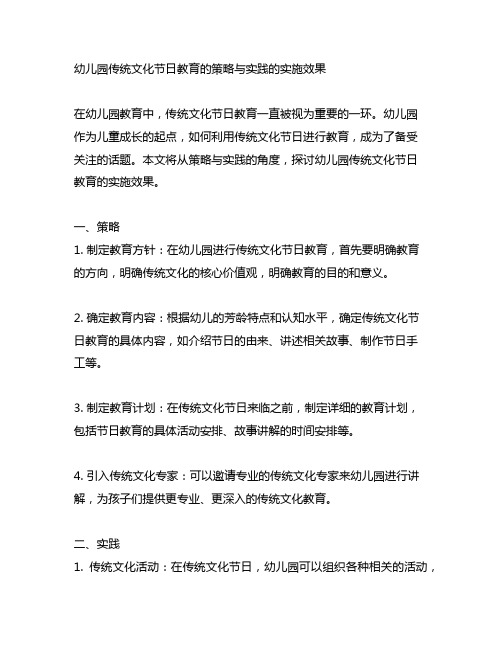 幼儿园传统文化节日教育的策略与实践的实施效果

在幼儿园教育中，传统文化节日教育一直被视为重要的一环。幼儿园作为儿童成长的起点，如何利用传统文化节日进行教育，成为了备受关注的话题。本文将从策略与实践的角度，探讨幼儿园传统文化节日教育的实施效果。

一、策略
1. 制定教育方针：在幼儿园进行传统文化节日教育，首先要明确教育的方向，明确传统文化的核心价值观，明确教育的目的和意义。

2. 确定教育内容：根据幼儿的芳龄特点和认知水平，确定传统文化节日教育的具体内容，如介绍节日的由来、讲述相关故事、制作节日手工等。

3. 制定教育计划：在传统文化节日来临之前，制定详细的教育计划，包括节日教育的具体活动安排、故事讲解的时间安排等。

4. 引入传统文化专家：可以邀请专业的传统文化专家来幼儿园进行讲解，为孩子们提供更专业、更深入的传统文化教育。

二、实践
1. 传统文化活动：在传统文化节日，幼儿园可以组织各种相关的活动，